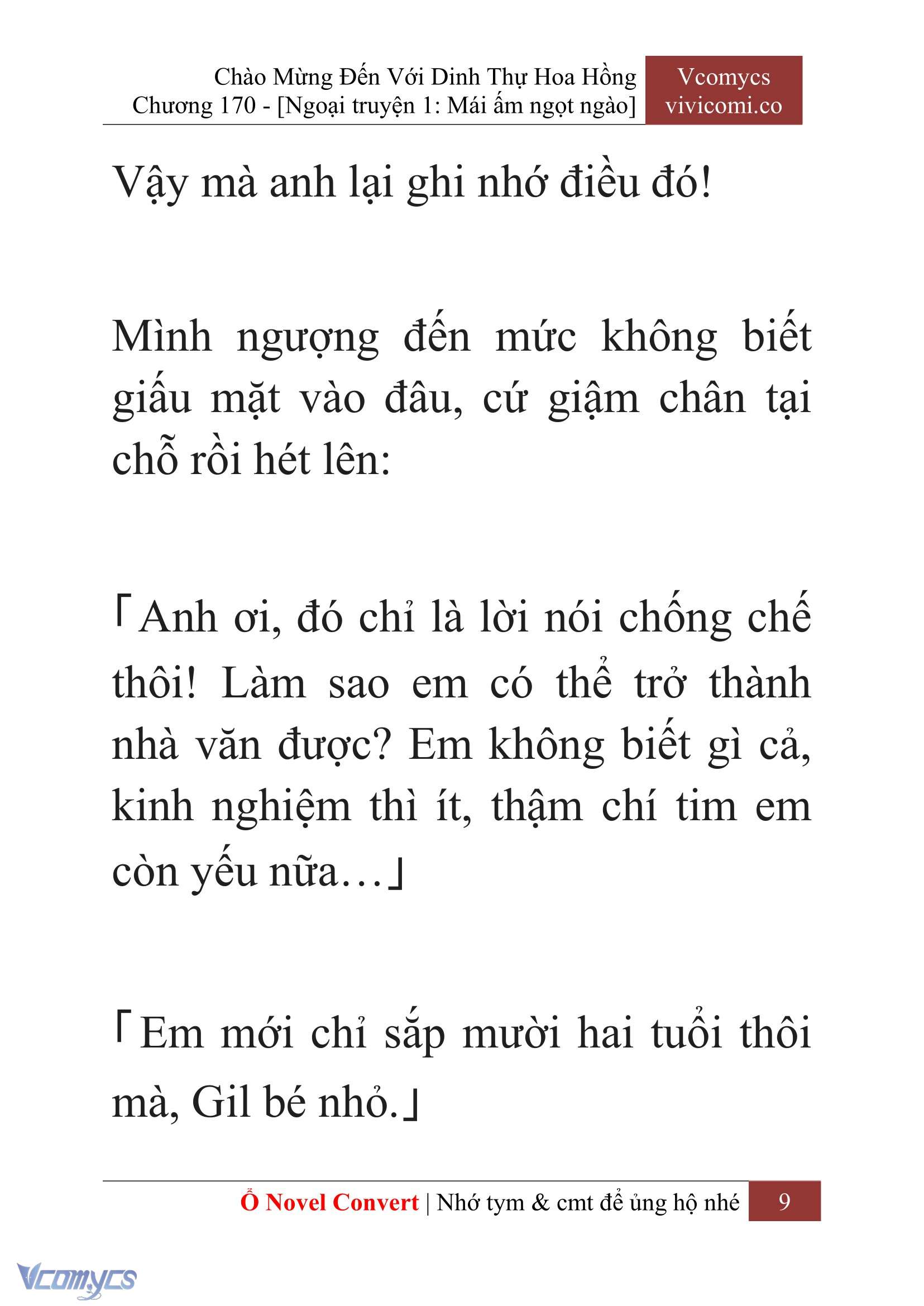 Chào Mừng Đến Với Dinh Thự Hoa Hồng
Chương 170 - [Ngoại truyện 1: Mái ấm ngọt ngào]

Vcomycs
vivicomi.co

Vậy mà anh lại ghi nhớ điều đó!

Mình ngượng đến mức không biết giấu mặt vào đâu, cứ giậm chân tại chỗ rồi hét lên:

「Anh ơi, đó chỉ là lời nói chống chế thôi! Làm sao em có thể trở thành nhà văn được? Em không biết gì cả, kinh nghiệm thì ít, thậm chí tim em còn yếu nữa…」

「Em mới chỉ sắp mười hai tuổi thôi mà, Gil bé nhỏ.」

Ổ Novel Convert | Nhớ tym & cmt để ủng hộ nhé 9

Vcomycs